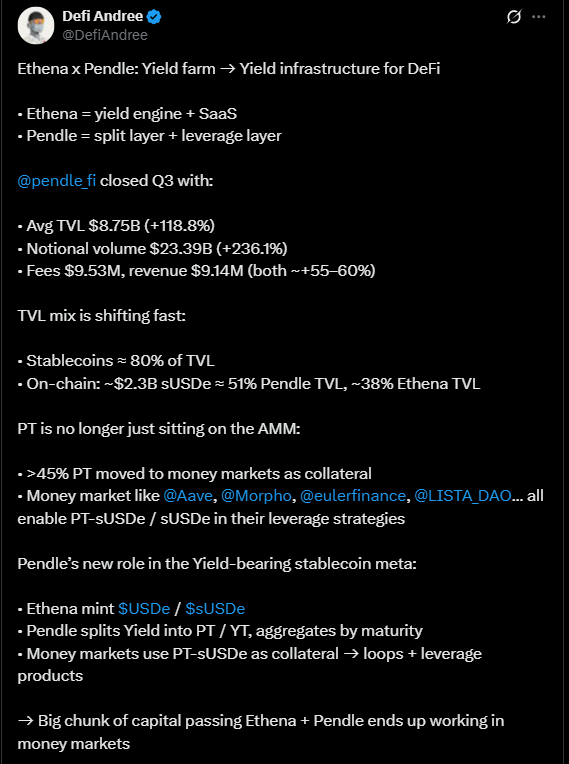 Defi Andree
@DefiAndree

Ethena x Pendle: Yield farm → Yield infrastructure for DeFi

• Ethena = yield engine + SaaS
• Pendle = split layer + leverage layer

@pendle_fi closed Q3 with:

• Avg TVL $8.75B (+118.8%)
• Notional volume $23.39B (+236.1%)
• Fees $9.53M, revenue $9.14M (both ~+55–60%)

TVL mix is shifting fast:

• Stablecoins ≈ 80% of TVL
• On-chain: ~$2.3B sUSDe ≈ 51% Pendle TVL, ~38% Ethena TVL

PT is no longer just sitting on the AMM:

• >45% PT moved to money markets as collateral
• Money market like @Aave, @Morpho, @eulerfinance, @LISTA_DAO... all enable PT-sUSDe / sUSDe in their leverage strategies

Pendle's new role in the Yield-bearing stablecoin meta:

• Ethena mint $USDe / $sUSDe
• Pendle splits Yield into PT / YT, aggregates by maturity
• Money markets use PT-sUSDe as collateral → loops + leverage products

→ Big chunk of capital passing Ethena + Pendle ends up working in money markets